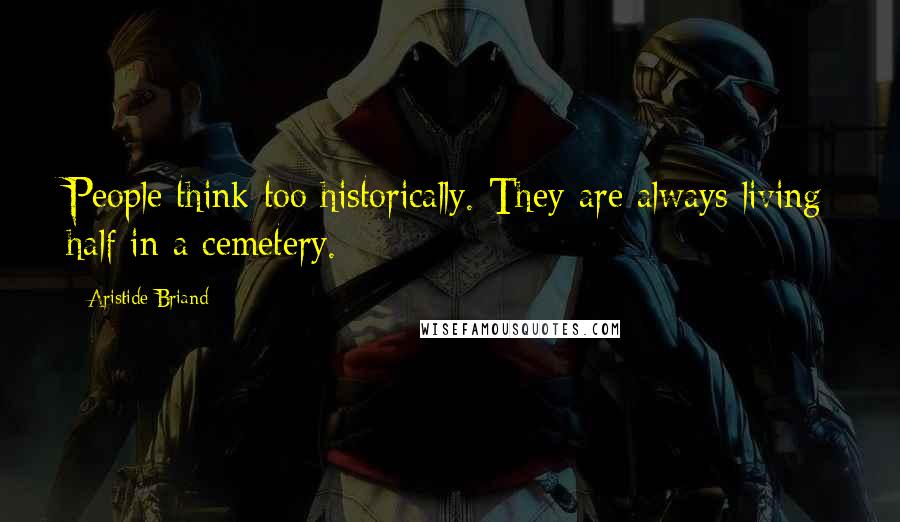 People think too historically. They are always living half in a cemetery.

Aristide Briand

WISEFAMOUSQUOTES.COM